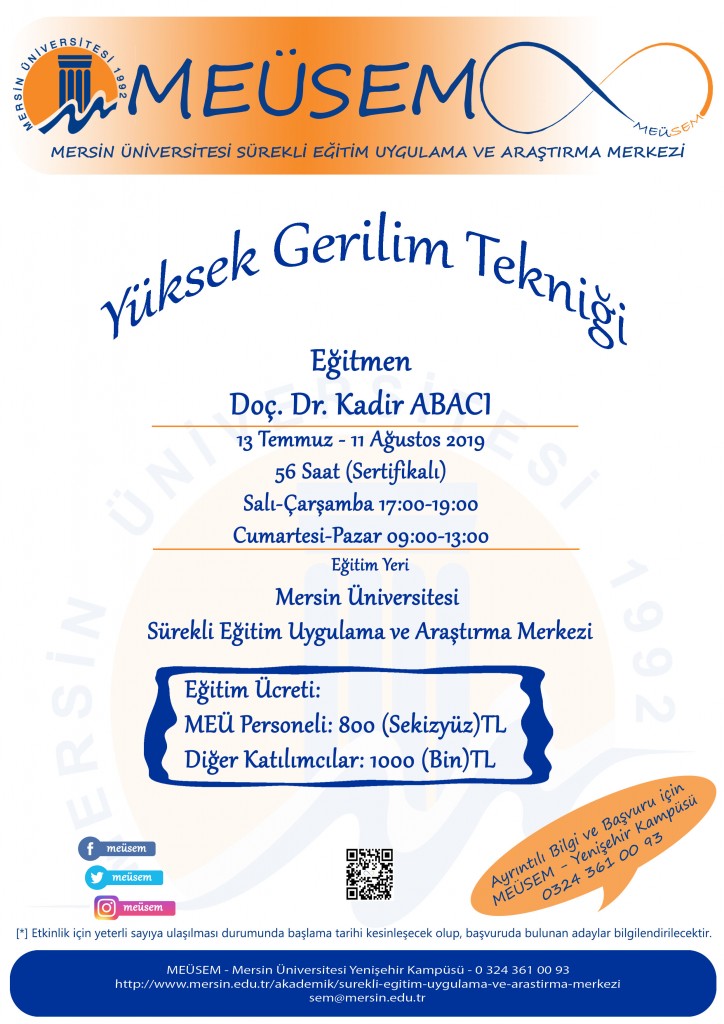 MERSİN ÜNİVERSİTESİ 1992

MEÜSEM

MEÜSEM

MERSİN ÜNİVERSİTESİ SÜREKLİ EĞİTİM UYGULAMA VE ARAŞTIRMA MERKEZİ

Yüksek Gerilim Tekniği

Eğitmen

Doç. Dr. Kadir ABACI

13 Temmuz - 11 Ağustos 2019

56 Saat (Sertifikalı)

Salı-Çarşamba 17:00-19:00

Cumartesi-Pazar 09:00-13:00

Eğitim Yeri

Mersin Üniversitesi

Sürekli Eğitim Uygulama ve Araştırma Merkezi

Eğitim Ücreti:
MEÜ Personeli: 800 (Sekizyüz)TL
Diğer Katılımcılar: 1000 (Bin)TL

meüsem

meüsem

meüsem

Ayrıntılı Bilgi ve Başvuru için
MEÜSEM - Yenişehir Kampüsü
0324 361 00 93

[*] Etkinlik için yeterli sayıya ulaşılması durumunda başlama tarihi kesinleşecek olup, başvuruda bulunan adaylar bilgilendirilecektir.

MEÜSEM - Mersin Üniversitesi Yenişehir Kampüsü - 0 324 361 00 93
http://www.mersin.edu.tr/akademik/surekli-egitim-uygulama-ve-arastirma-merkezi
sem@mersin.edu.tr